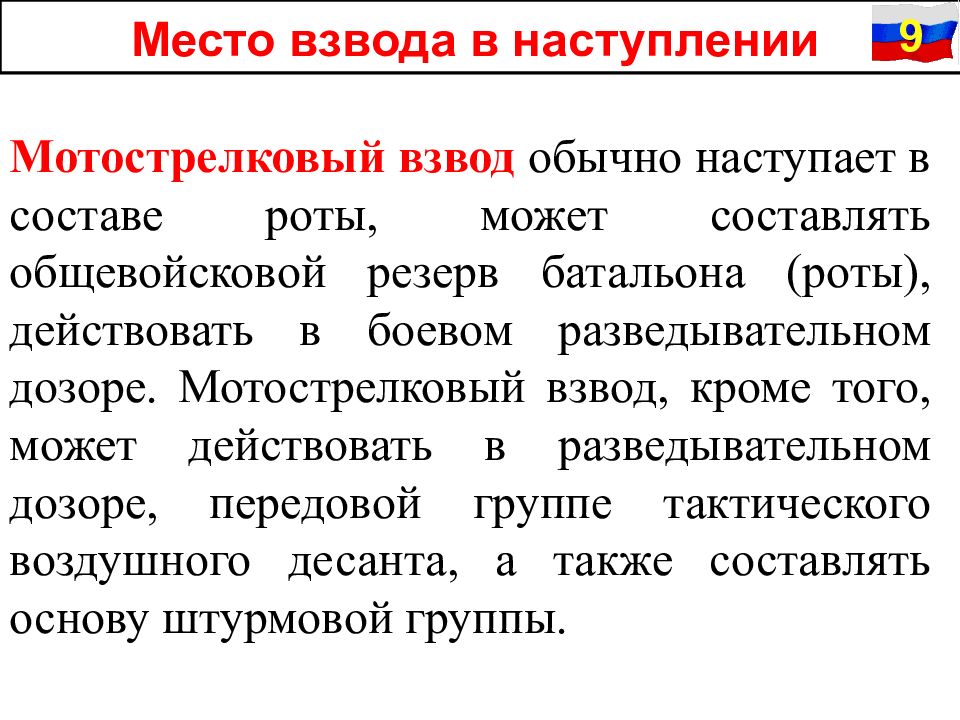 Место взвода в наступлении

9

Мотострелковый взвод обычно наступает в составе роты, может составлять общевойсковой резерв батальона (роты), действовать в боевом разведывательном дозоре. Мотострелковый взвод, кроме того, может действовать в разведывательном дозоре, передовой группе тактического воздушного десанта, а также составлять основу штурмовой группы.